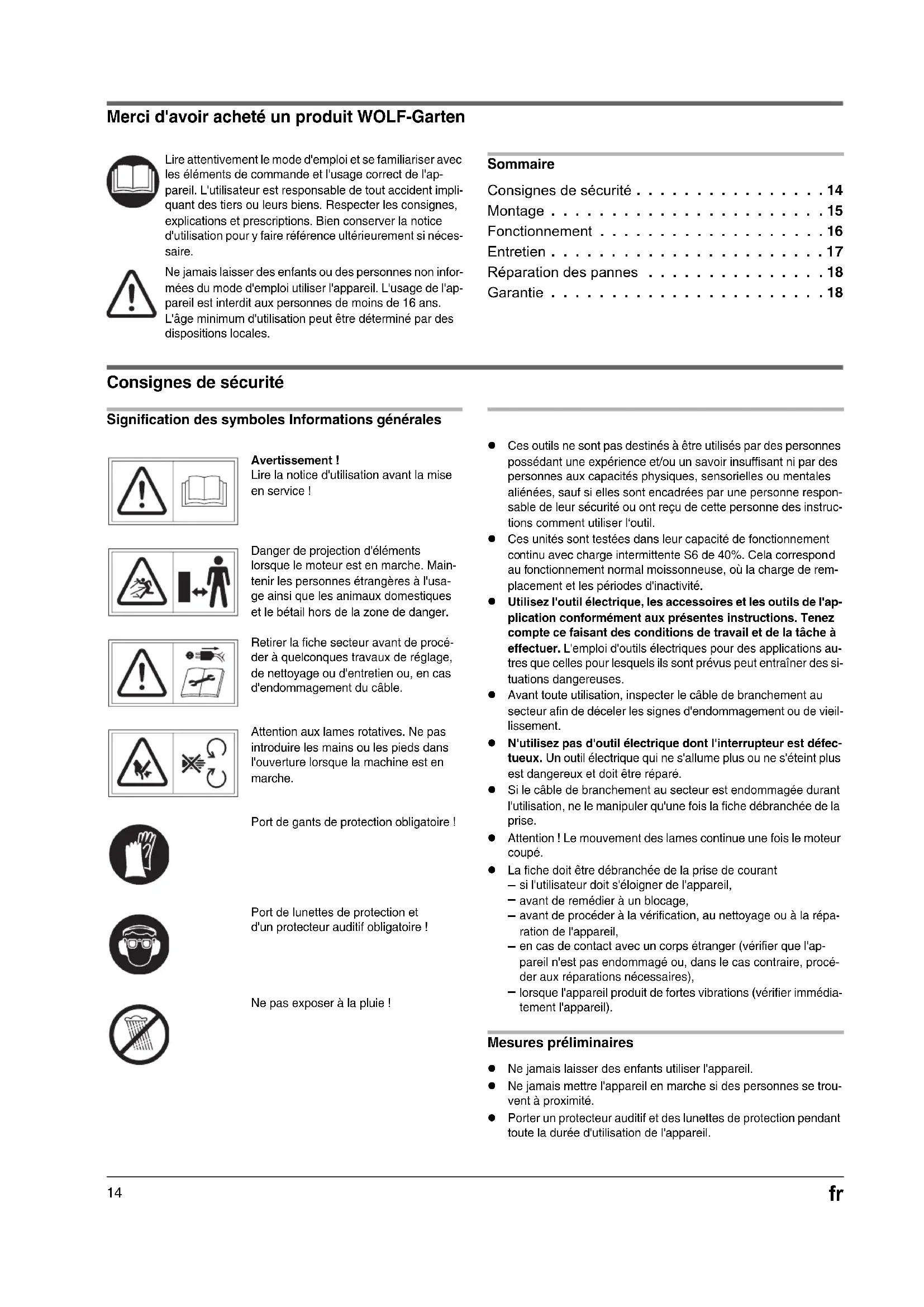 Merci d'avoir acheté un produit WOLF-Garten

Lire attentivement le mode d'emploi et se familiariser avec les éléments de commande et l'usage correct de l'appareil. L'utilisateur est responsable de tout accident impliquant des tiers ou leurs biens. Respecter les consignes, explications et prescriptions. Bien conserver la notice d'utilisation pour y faire référence ultérieurement si nécessaire.

Ne jamais laisser des enfants ou des personnes non informées du mode d'emploi utiliser l'appareil. L'usage de l'appareil est interdit aux personnes de moins de 16 ans. L'âge minimum d'utilisation peut être déterminé par des dispositions locales.

Sommaire

Consignes de sécurité . . . . . . . . . . . . . . . . 14
Montage . . . . . . . . . . . . . . . . . . . . . . . 15
Fonctionnement . . . . . . . . . . . . . . . . . . . 16
Entretien . . . . . . . . . . . . . . . . . . . . . . . 17
Réparation des pannes . . . . . . . . . . . . . . . 18
Garantie . . . . . . . . . . . . . . . . . . . . . . . 18

Consignes de sécurité

Signification des symboles Informations générales

Avertissement !
Lire la notice d'utilisation avant la mise en service !

Danger de projection d'éléments lorsque le moteur est en marche. Maintenir les personnes étrangères à l'usage ainsi que les animaux domestiques et le bétail hors de la zone de danger.

Retirer la fiche secteur avant de procéder à quelconques travaux de réglage, de nettoyage ou d'entretien ou, en cas d'endommagement du câble.

Attention aux lames rotatives. Ne pas introduire les mains ou les pieds dans l'ouverture lorsque la machine est en marche.

Port de gants de protection obligatoire !

Port de lunettes de protection et d'un protecteur auditif obligatoire !

Ne pas exposer à la pluie !

● Ces outils ne sont pas destinés à être utilisés par des personnes possédant une expérience et/ou un savoir insuffisant ni par des personnes aux capacités physiques, sensorielles ou mentales aliénées, sauf si elles sont encadrées par une personne responsable de leur sécurité ou ont reçu de cette personne des instructions comment utiliser l'outil.
● Ces unités sont testées dans leur capacité de fonctionnement continu avec charge intermittente S6 de 40%. Cela correspond au fonctionnement normal moissonneuse, où la charge de remplacement et les périodes d'inactivité.
● Utilisez l'outil électrique, les accessoires et les outils de l'application conformément aux présentes instructions. Tenez compte ce faisant des conditions de travail et de la tâche à effectuer. L'emploi d'outils électriques pour des applications autres que celles pour lesquels ils sont prévus peut entraîner des situations dangereuses.
● Avant toute utilisation, inspecter le câble de branchement au secteur afin de déceler les signes d'endommagement ou de vieillissement.
● N'utilisez pas d'outil électrique dont l'interrupteur est défectueux. Un outil électrique qui ne s'allume plus ou ne s'éteint plus est dangereux et doit être réparé.
● Si le câble de branchement au secteur est endommagée durant l'utilisation, ne le manipuler qu'une fois la fiche débranchée de la prise.
● Attention ! Le mouvement des lames continue une fois le moteur coupé.
● La fiche doit être débranchée de la prise de courant
– si l'utilisateur doit s'éloigner de l'appareil,
– avant de remédier à un blocage,
– avant de procéder à la vérification, au nettoyage ou à la réparation de l'appareil,
– en cas de contact avec un corps étranger (vérifier que l'appareil n'est pas endommagé ou, dans le cas contraire, procéder aux réparations nécessaires),
– lorsque l'appareil produit de fortes vibrations (vérifier immédiatement l'appareil).

Mesures préliminaires

● Ne jamais laisser des enfants utiliser l'appareil.
● Ne jamais mettre l'appareil en marche si des personnes se trouvent à proximité.
● Porter un protecteur auditif et des lunettes de protection pendant toute la durée d'utilisation de l'appareil.

14 fr